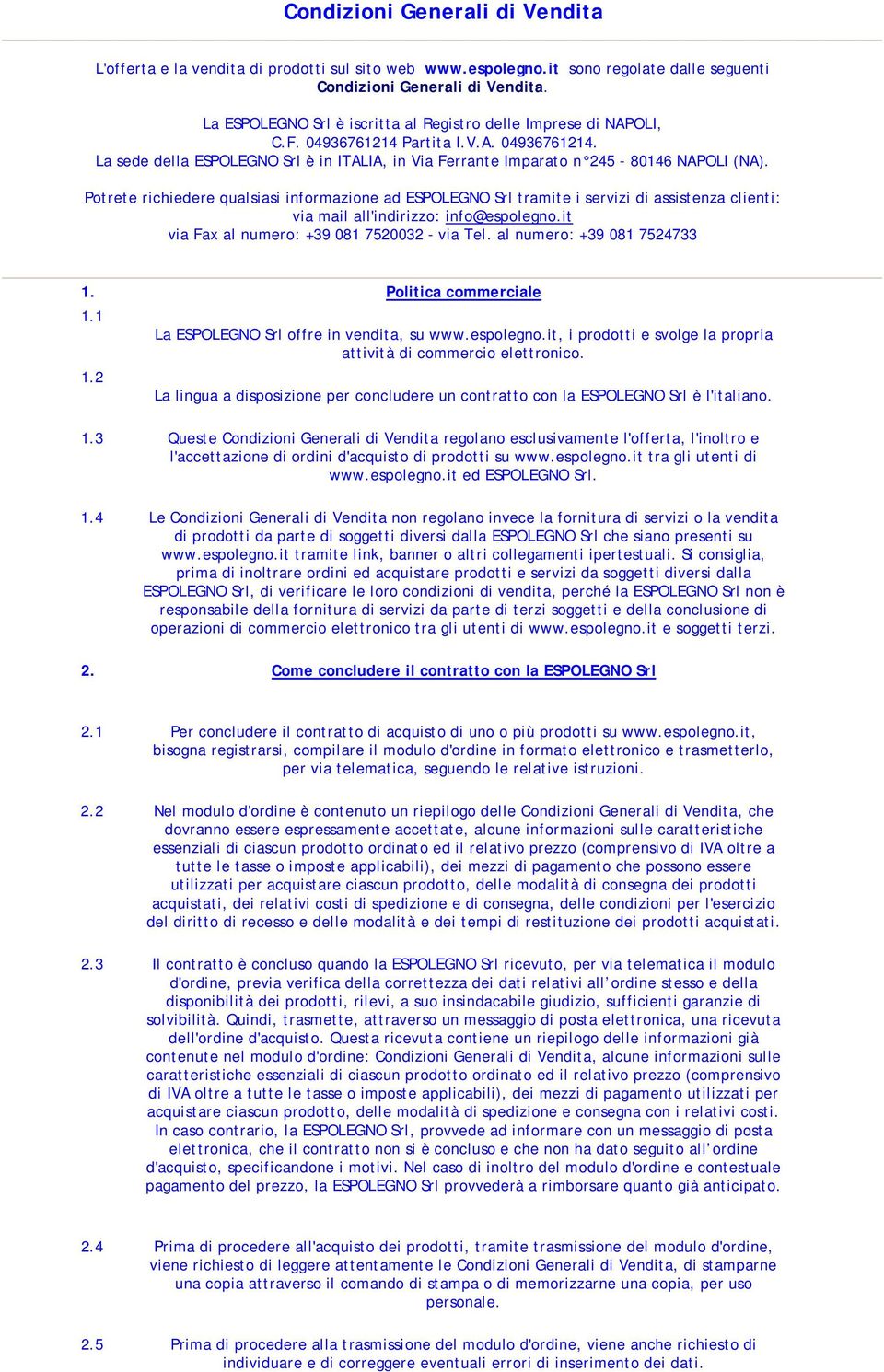 Condizioni Generali di Vendita

L'offerta e la vendita di prodotti sul sito web www.espolegno.it sono regolate dalle seguenti Condizioni Generali di Vendita.

La ESPOLEGNO Srl è iscritta al Registro delle Imprese di NAPOLI, C.F. 04936761214 Partita I.V.A. 04936761214.
La sede della ESPOLEGNO Srl è in ITALIA, in Via Ferrante Imparato n°245 - 80146 NAPOLI (NA).

Potrete richiedere qualsiasi informazione ad ESPOLEGNO Srl tramite i servizi di assistenza clienti: via mail all'indirizzo: info@espolegno.it
via Fax al numero: +39 081 7520032 - via Tel. al numero: +39 081 7524733

1. Politica commerciale

1.1 La ESPOLEGNO Srl offre in vendita, su www.espolegno.it, i prodotti e svolge la propria attività di commercio elettronico.

1.2 La lingua a disposizione per concludere un contratto con la ESPOLEGNO Srl è l'italiano.

1.3 Queste Condizioni Generali di Vendita regolano esclusivamente l'offerta, l'inoltro e l'accettazione di ordini d'acquisto di prodotti su www.espolegno.it tra gli utenti di www.espolegno.it ed ESPOLEGNO Srl.

1.4 Le Condizioni Generali di Vendita non regolano invece la fornitura di servizi o la vendita di prodotti da parte di soggetti diversi dalla ESPOLEGNO Srl che siano presenti su www.espolegno.it tramite link, banner o altri collegamenti ipertestuali. Si consiglia, prima di inoltrare ordini ed acquistare prodotti e servizi da soggetti diversi dalla ESPOLEGNO Srl, di verificare le loro condizioni di vendita, perché la ESPOLEGNO Srl non è responsabile della fornitura di servizi da parte di terzi soggetti e della conclusione di operazioni di commercio elettronico tra gli utenti di www.espolegno.it e soggetti terzi.

2. Come concludere il contratto con la ESPOLEGNO Srl

2.1 Per concludere il contratto di acquisto di uno o più prodotti su www.espolegno.it, bisogna registrarsi, compilare il modulo d'ordine in formato elettronico e trasmetterlo, per via telematica, seguendo le relative istruzioni.

2.2 Nel modulo d'ordine è contenuto un riepilogo delle Condizioni Generali di Vendita, che dovranno essere espressamente accettate, alcune informazioni sulle caratteristiche essenziali di ciascun prodotto ordinato ed il relativo prezzo (comprensivo di IVA oltre a tutte le tasse o imposte applicabili), dei mezzi di pagamento che possono essere utilizzati per acquistare ciascun prodotto, delle modalità di consegna dei prodotti acquistati, dei relativi costi di spedizione e di consegna, delle condizioni per l'esercizio del diritto di recesso e delle modalità e dei tempi di restituzione dei prodotti acquistati.

2.3 Il contratto è concluso quando la ESPOLEGNO Srl ricevuto, per via telematica il modulo d'ordine, previa verifica della correttezza dei dati relativi all'ordine stesso e della disponibilità dei prodotti, rilevi, a suo insindacabile giudizio, sufficienti garanzie di solvibilità. Quindi, trasmette, attraverso un messaggio di posta elettronica, una ricevuta dell'ordine d'acquisto. Questa ricevuta contiene un riepilogo delle informazioni già contenute nel modulo d'ordine: Condizioni Generali di Vendita, alcune informazioni sulle caratteristiche essenziali di ciascun prodotto ordinato ed il relativo prezzo (comprensivo di IVA oltre a tutte le tasse o imposte applicabili), dei mezzi di pagamento utilizzati per acquistare ciascun prodotto, delle modalità di spedizione e consegna con i relativi costi. In caso contrario, la ESPOLEGNO Srl, provvede ad informare con un messaggio di posta elettronica, che il contratto non si è concluso e che non ha dato seguito all'ordine d'acquisto, specificandone i motivi. Nel caso di inoltro del modulo d'ordine e contestuale pagamento del prezzo, la ESPOLEGNO Srl provvederà a rimborsare quanto già anticipato.

2.4 Prima di procedere all'acquisto dei prodotti, tramite trasmissione del modulo d'ordine, viene richiesto di leggere attentamente le Condizioni Generali di Vendita, di stamparne una copia attraverso il comando di stampa o di memorizzarne una copia, per uso personale.

2.5 Prima di procedere alla trasmissione del modulo d'ordine, viene anche richiesto di individuare e di correggere eventuali errori di inserimento dei dati.